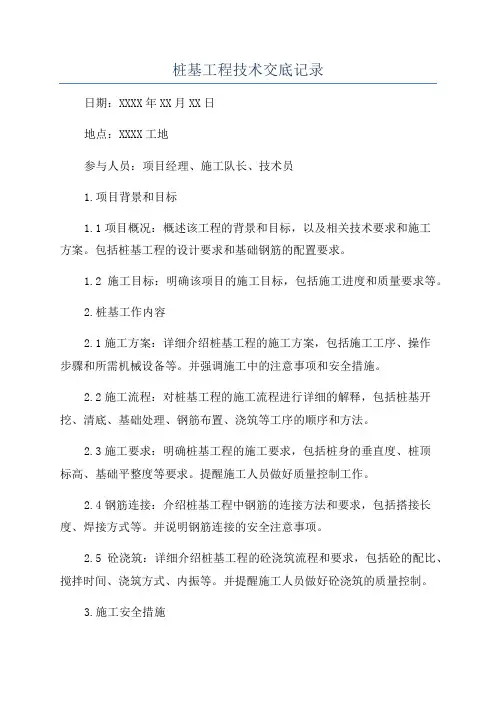 桩基工程技术交底记录

日期：XXXX年XX月XX日

地点：XXXX工地

参与人员：项目经理、施工队长、技术员

1.项目背景和目标

1.1项目概况：概述该工程的背景和目标，以及相关技术要求和施工方案。包括桩基工程的设计要求和基础钢筋的配置要求。

1.2 施工目标：明确该项目的施工目标，包括施工进度和质量要求等。

2.桩基工作内容

2.1施工方案：详细介绍桩基工程的施工方案，包括施工工序、操作步骤和所需机械设备等。并强调施工中的注意事项和安全措施。

2.2施工流程：对桩基工程的施工流程进行详细的解释，包括桩基开挖、清底、基础处理、钢筋布置、浇筑等工序的顺序和方法。

2.3施工要求：明确桩基工程的施工要求，包括桩身的垂直度、桩顶标高、基础平整度等要求。提醒施工人员做好质量控制工作。

2.4钢筋连接：介绍桩基工程中钢筋的连接方法和要求，包括搭接长度、焊接方式等。并说明钢筋连接的安全注意事项。

2.5 砼浇筑：详细介绍桩基工程的砼浇筑流程和要求，包括砼的配比、搅拌时间、浇筑方式、内振等。并提醒施工人员做好砼浇筑的质量控制。

3.施工安全措施